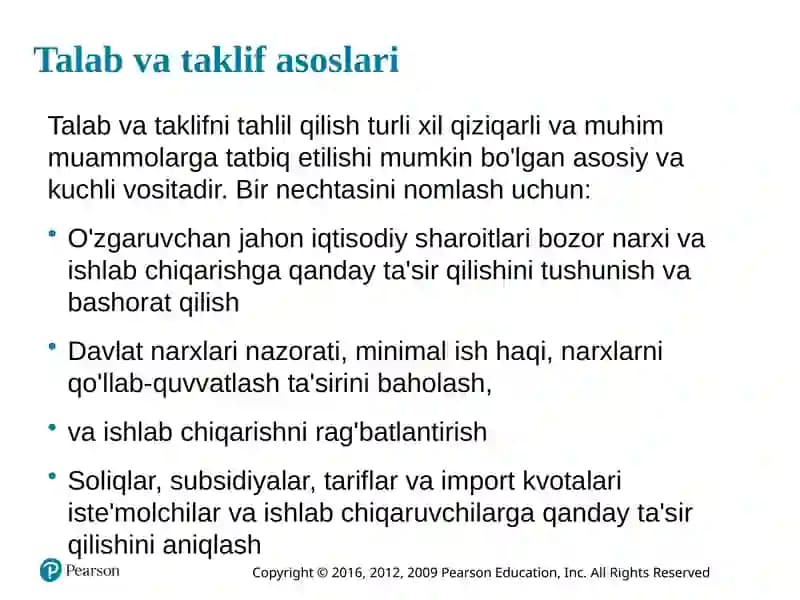 Talab va taklif asoslari

Talab va taklifni tahlil qilish turli xil qiziqarli va muhim muammolarga tatbiq etilishi mumkin bo'lgan asosiy va kuchli vositadir. Bir nechtasini nomlash uchun:

• O'zgaruvchan jahon iqtisodiy sharoitlari bozor narxi va ishlab chiqarishga qanday ta'sir qilishini tushunish va bashorat qilish

• Davlat narxlari nazorati, minimal ish haqi, narxlarni qo'llab-quvvatlash ta'sirini baholash,

• va ishlab chiqarishni rag'batlantirish

• Soliqlar, subsidiyalar, tariflar va import kvotalari iste'molchilar va ishlab chiqaruvchilarga qanday ta'sir qilishini aniqlash

Pearson

Copyright © 2016, 2012, 2009 Pearson Education, Inc. All Rights Reserved